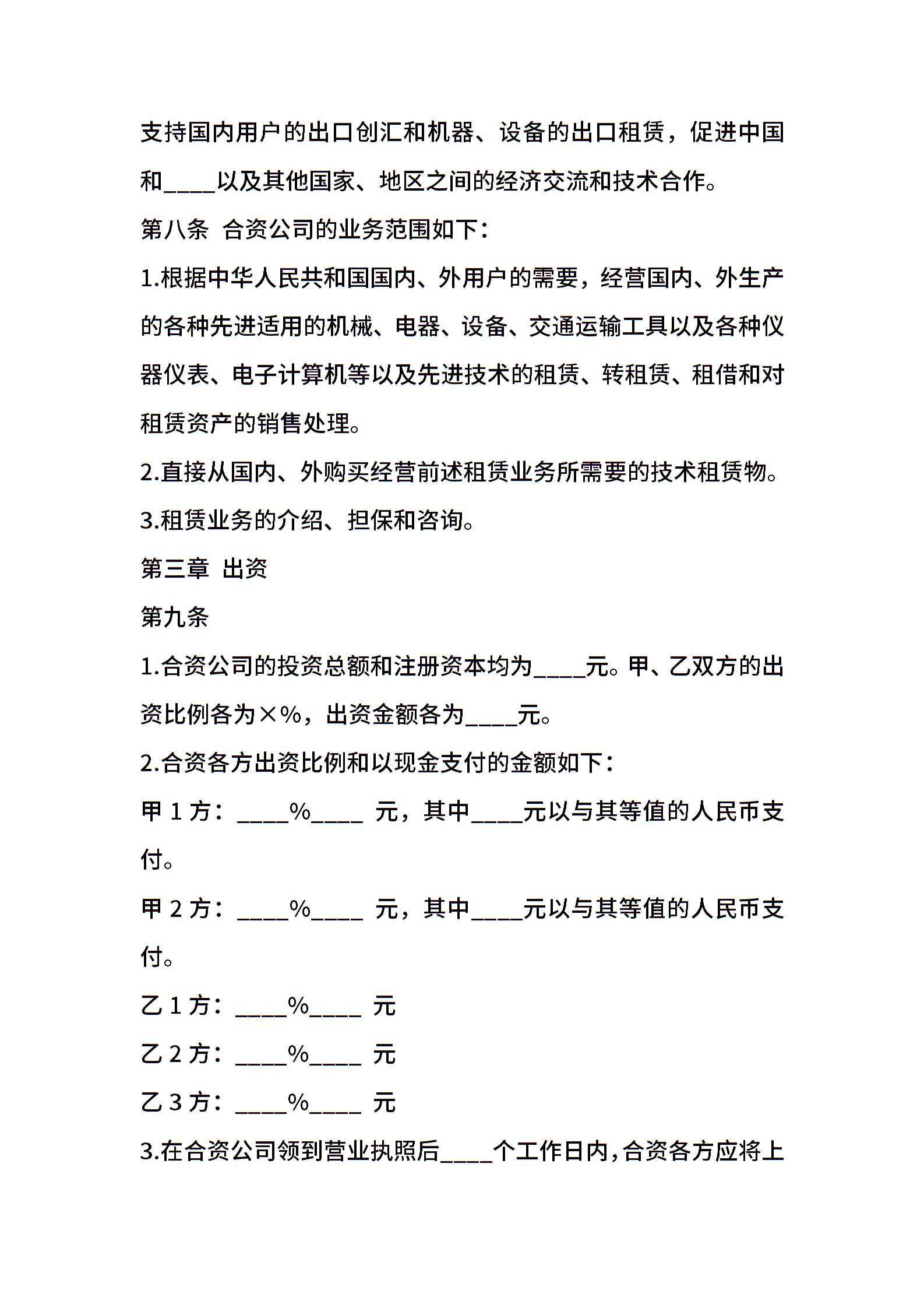 支持国内用户的出口创汇和机器、设备的出口租赁，促进中国和____以及其他国家、地区之间的经济交流和技术合作。

第八条 合资公司的业务范围如下：

1.根据中华人民共和国国内、外用户的需要，经营国内、外生产的各种先进适用的机械、电器、设备、交通运输工具以及各种仪器仪表、电子计算机等以及先进技术的租赁、转租赁、租借和对租赁资产的销售处理。

2.直接从国内、外购买经营前述租赁业务所需要的技术租赁物。

3.租赁业务的介绍、担保和咨询。

第三章 出资

第九条

1.合资公司的投资总额和注册资本均为____元。甲、乙双方的出资比例各为×%，出资金额各为____元。

2.合资各方出资比例和以现金支付的金额如下：

甲 1 方：____%____ 元，其中____元以与其等值的人民币支付。

甲 2 方：____%____ 元，其中____元以与其等值的人民币支付。

乙 1 方：____%____ 元

乙 2 方：____%____ 元

乙 3 方：____%____ 元

3.在合资公司领到营业执照后____个工作日内，合资各方应将上